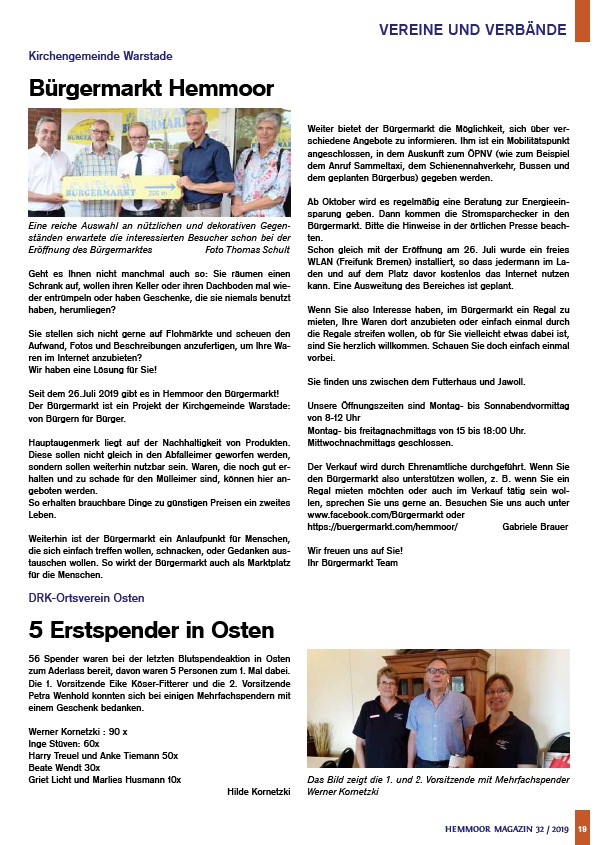 VEREINE UND VERBÄNDE

Kirchengemeinde Warstade

Bürgermarkt Hemmoor

BÜRGERMARKT

Eine reiche Auswahl an nützlichen und dekorativen Gegenständen erwartete die interessierten Besucher schon bei der Eröffnung des Bürgermarktes Foto Thomas Schult

Geht es Ihnen nicht manchmal auch so: Sie räumen einen Schrank auf, wollen ihren Keller oder ihren Dachboden mal wieder entrümpeln oder haben Geschenke, die sie niemals benutzt haben, herumliegen?

Sie stellen sich nicht gerne auf Flohmärkte und scheuen den Aufwand, Fotos und Beschreibungen anzufertigen, um Ihre Waren im Internet anzubieten?
Wir haben eine Lösung für Sie!

Seit dem 26.Juli 2019 gibt es in Hemmoor den Bürgermarkt!
Der Bürgermarkt ist ein Projekt der Kirchgemeinde Warstade: von Bürgern für Bürger.

Hauptaugenmerk liegt auf der Nachhaltigkeit von Produkten. Diese sollen nicht gleich in den Abfalleimer geworfen werden, sondern sollen weiterhin nutzbar sein. Waren, die noch gut erhalten und zu schade für den Mülleimer sind, können hier angeboten werden.
So erhalten brauchbare Dinge zu günstigen Preisen ein zweites Leben.

Weiterhin ist der Bürgermarkt ein Anlaufpunkt für Menschen, die sich einfach treffen wollen, schnacken, oder Gedanken austauschen wollen. So wirkt der Bürgermarkt auch als Marktplatz für die Menschen.

Weiter bietet der Bürgermarkt die Möglichkeit, sich über verschiedene Angebote zu informieren. Ihm ist ein Mobilitätspunkt angeschlossen, in dem Auskunft zum ÖPNV (wie zum Beispiel dem Anruf Sammeltaxi, dem Schienennahverkehr, Bussen und dem geplanten Bürgerbus) gegeben werden.

Ab Oktober wird es regelmäßig eine Beratung zur Energieeinsparung geben. Dann kommen die Stromsparchecker in den Bürgermarkt. Bitte die Hinweise in der örtlichen Presse beachten.
Schon gleich mit der Eröffnung am 26. Juli wurde ein freies WLAN (Freifunk Bremen) installiert, so dass jedermann im Laden und auf dem Platz davor kostenlos das Internet nutzen kann. Eine Ausweitung des Bereiches ist geplant.

Wenn Sie also Interesse haben, im Bürgermarkt ein Regal zu mieten, Ihre Waren dort anzubieten oder einfach einmal durch die Regale streifen wollen, ob für Sie vielleicht etwas dabei ist, sind Sie herzlich willkommen. Schauen Sie doch einfach einmal vorbei.

Sie finden uns zwischen dem Futterhaus und Jawoll.

Unsere Öffnungszeiten sind Montag- bis Sonnabendvormittag von 8-12 Uhr
Montag- bis freitagnachmittags von 15 bis 18:00 Uhr.
Mittwochnachmittags geschlossen.

Der Verkauf wird durch Ehrenamtliche durchgeführt. Wenn Sie den Bürgermarkt also unterstützen wollen, z. B. wenn Sie ein Regal mieten möchten oder auch im Verkauf tätig sein wollen, sprechen Sie uns gerne an. Besuchen Sie uns auch unter www.facebook.com/Bürgermarkt oder https://buergermarkt.com/hemmoor/ Gabriele Brauer

Wir freuen uns auf Sie!
Ihr Bürgermarkt Team

DRK-Ortsverein Osten

5 Erstspender in Osten

56 Spender waren bei der letzten Blutspendeaktion in Osten zum Aderlass bereit, davon waren 5 Personen zum 1. Mal dabei. Die 1. Vorsitzende Eike Köser-Fitterer und die 2. Vorsitzende Petra Wenhold konnten sich bei einigen Mehrfachspendern mit einem Geschenk bedanken.

Werner Kornetzki : 90 x
Inge Stüven: 60x
Harry Treuel und Anke Tiemann 50x
Beate Wendt 30x
Griet Licht und Marlies Husmann 10x

Hilde Kornetzki

Das Bild zeigt die 1. und 2. Vorsitzende mit Mehrfachspender Werner Kornetzki

HEMMOOR MAGAZIN 32 / 2019 19